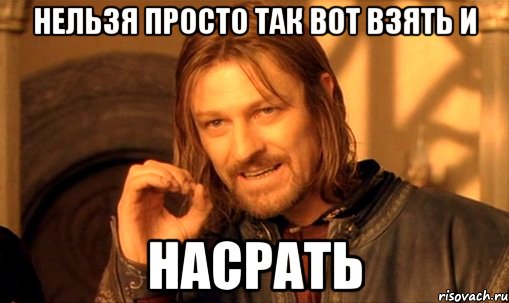 НЕЛЬЗЯ ПРОСТО ТАК ВОТ ВЗЯТЬ И

НАСРАТЬ

risovach.ru